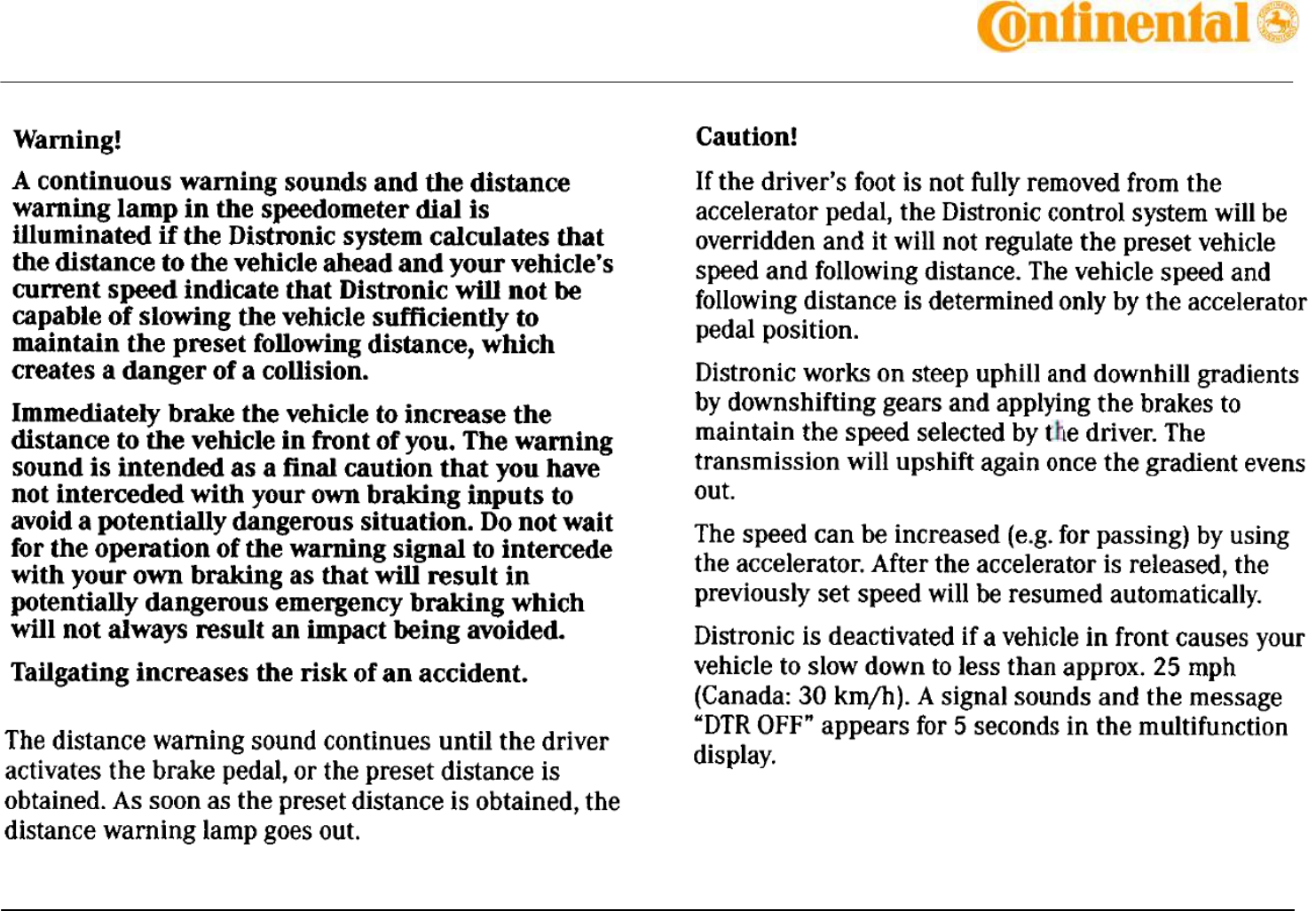 Continental

Warning!

A continuous warning sounds and the distance warning lamp in the speedometer dial is illuminated if the Distronic system calculates that the distance to the vehicle ahead and your vehicle's current speed indicate that Distronic will not be capable of slowing the vehicle sufficiently to maintain the preset following distance, which creates a danger of a collision.

Immediately brake the vehicle to increase the distance to the vehicle in front of you. The warning sound is intended as a final caution that you have not interceded with your own braking inputs to avoid a potentially dangerous situation. Do not wait for the operation of the warning signal to intercede with your own braking as that will result in potentially dangerous emergency braking which will not always result an impact being avoided.

Tailgating increases the risk of an accident.

The distance warning sound continues until the driver activates the brake pedal, or the preset distance is obtained. As soon as the preset distance is obtained, the distance warning lamp goes out.

Caution!

If the driver's foot is not fully removed from the accelerator pedal, the Distronic control system will be overridden and it will not regulate the preset vehicle speed and following distance. The vehicle speed and following distance is determined only by the accelerator pedal position.

Distronic works on steep uphill and downhill gradients by downshifting gears and applying the brakes to maintain the speed selected by the driver. The transmission will upshift again once the gradient evens out.

The speed can be increased (e.g. for passing) by using the accelerator. After the accelerator is released, the previously set speed will be resumed automatically.

Distronic is deactivated if a vehicle in front causes your vehicle to slow down to less than approx. 25 mph (Canada: 30 km/h). A signal sounds and the message "DTR OFF" appears for 5 seconds in the multifunction display.